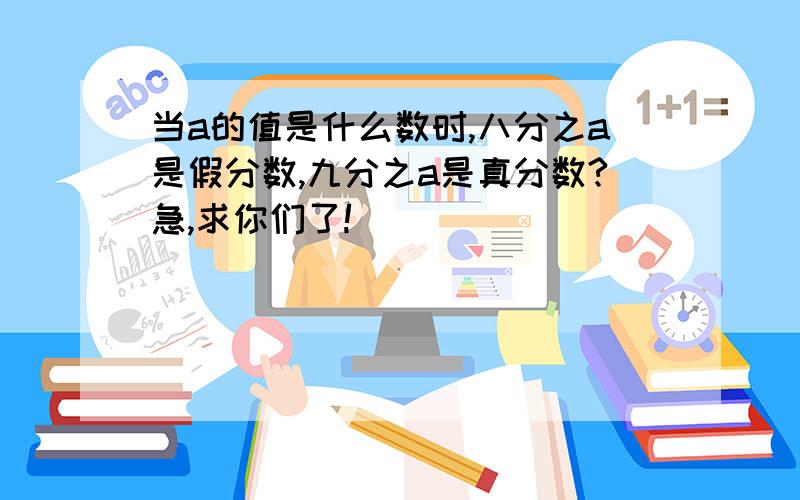 abc

1+1=

当a的值是什么数时,八分之a是假分数,九分之a是真分数?急,求你们了!